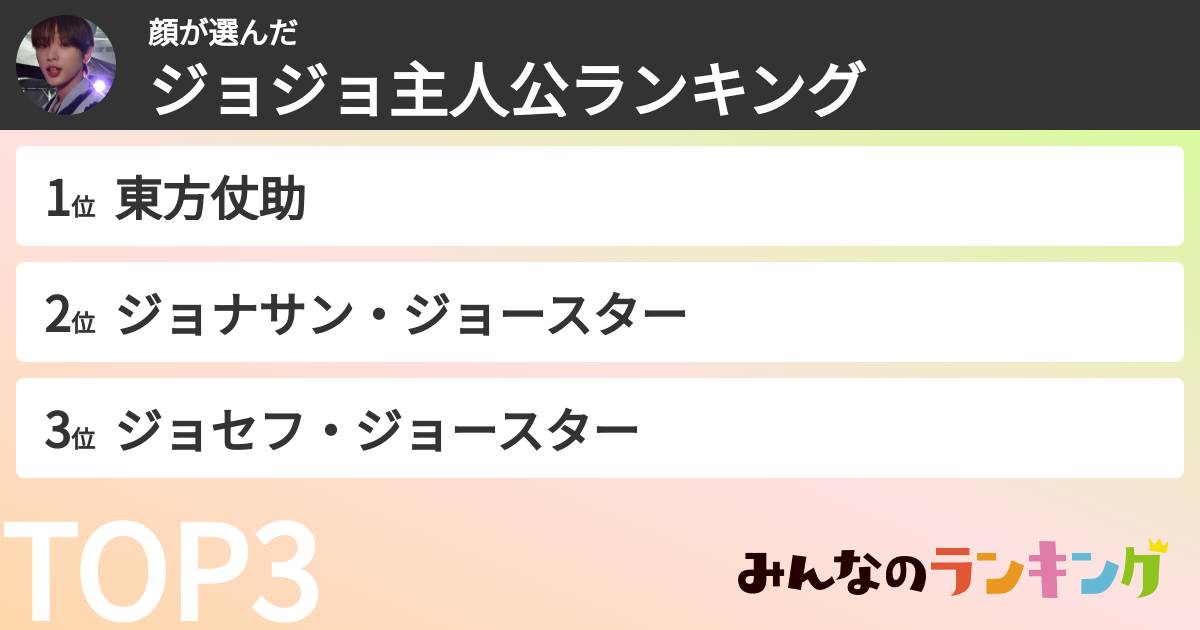 顔が選んだ
ジョジョ主人公ランキング

1位 東方仗助

2位 ジョナサン・ジョースター

3位 ジョセフ・ジョースター

TOP3

みんなのランキング